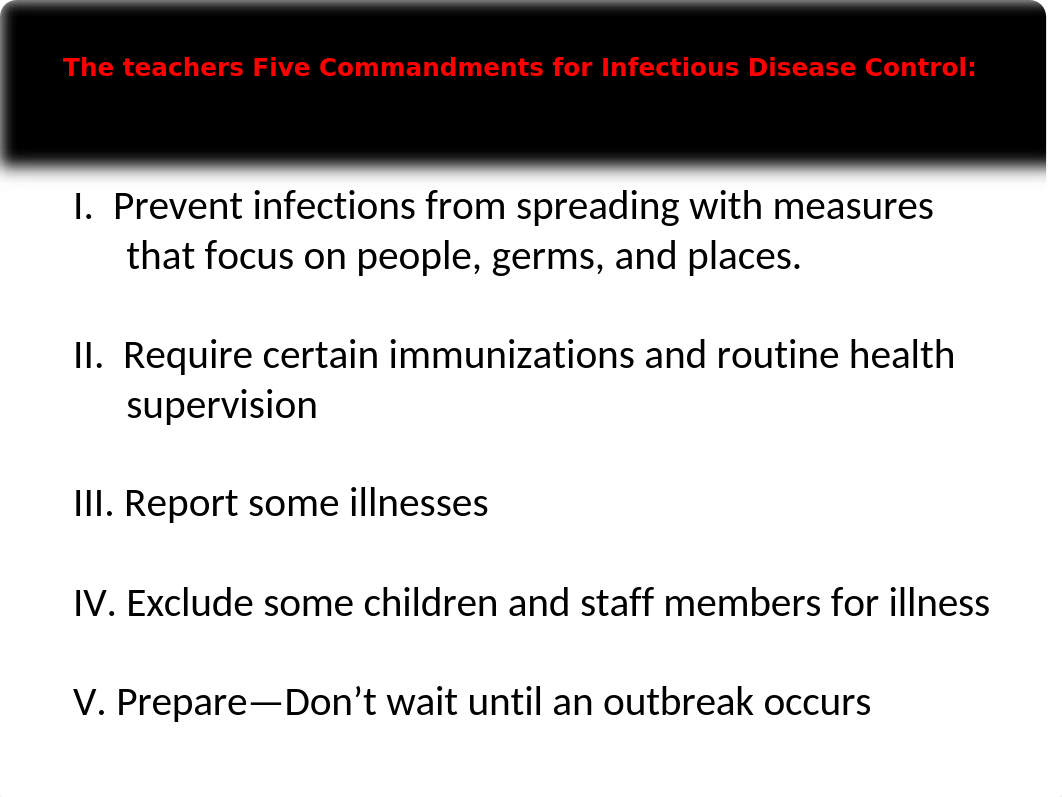 The teachers Five Commandments for Infectious Disease Control:

I. Prevent infections from spreading with measures that focus on people, germs, and places.

II. Require certain immunizations and routine health supervision

III. Report some illnesses

IV. Exclude some children and staff members for illness

V. Prepare—Don’t wait until an outbreak occurs